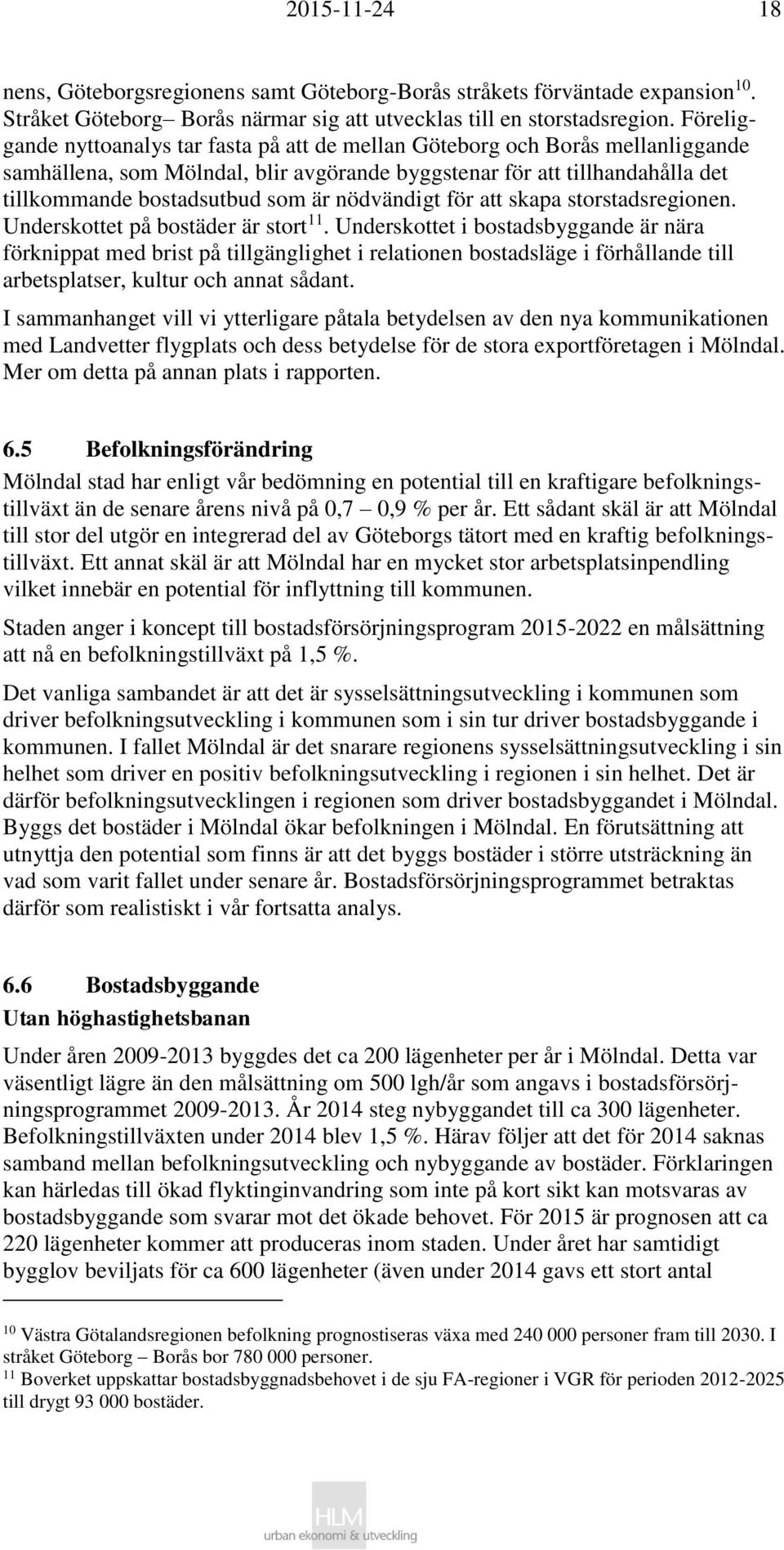 2015-11-24 18

nens, Göteborgsregionens samt Göteborg-Borås stråkets förväntade expansion$^{10}$. Stråket Göteborg– Borås närmar sig att utvecklas till en storstadsregion. Föreliggande nyttoanalys tar fasta på att de mellan Göteborg och Borås mellanliggande samhällena, som Mölndal, blir avgörande byggstenar för att tillhandahålla det tillkommande bostadsutbud som är nödvändigt för att skapa storstadsregionen. Underskottet på bostäder är stort$^{11}$. Underskottet i bostadsbyggande är nära förknippat med brist på tillgänglighet i relationen bostadsläge i förhållande till arbetsplatser, kultur och annat sådant.

I sammanhanget vill vi ytterligare påtala betydelsen av den nya kommunikationen med Landvetter flygplats och dess betydelse för de stora exportföretagen i Mölndal. Mer om detta på annan plats i rapporten.

6.5 Befolkningsförändring

Mölndal stad har enligt vår bedömning en potential till en kraftigare befolkningstillväxt än de senare årens nivå på 0,7 – 0,9 % per år. Ett sådant skäl är att Mölndal till stor del utgör en integrerad del av Göteborgs tätort med en kraftig befolkningstillväxt. Ett annat skäl är att Mölndal har en mycket stor arbetsplatsinpendling vilket innebär en potential för inflyttning till kommunen.

Staden anger i koncept till bostadsförsörjningsprogram 2015-2022 en målsättning att nå en befolkningstillväxt på 1,5 %.

Det vanliga sambandet är att det är sysselsättningsutveckling i kommunen som driver befolkningsutveckling i kommunen som i sin tur driver bostadsbyggande i kommunen. I fallet Mölndal är det snarare regionens sysselsättningsutveckling i sin helhet som driver en positiv befolkningsutveckling i regionen i sin helhet. Det är därför befolkningsutvecklingen i regionen som driver bostadsbyggandet i Mölndal. Byggs det bostäder i Mölndal ökar befolkningen i Mölndal. En förutsättning att utnyttja den potential som finns är att det byggs bostäder i större utsträckning än vad som varit fallet under senare år. Bostadsförsörjningsprogrammet betraktas därför som realistiskt i vår fortsatta analys.

6.6 Bostadsbyggande
Utan höghastighetsbanan

Under åren 2009-2013 byggdes det ca 200 lägenheter per år i Mölndal. Detta var väsentligt lägre än den målsättning om 500 lgh/år som angavs i bostadsförsörjningsprogrammet 2009-2013. År 2014 steg nybyggandet till ca 300 lägenheter. Befolkningstillväxten under 2014 blev 1,5 %. Härav följer att det för 2014 saknas samband mellan befolkningsutveckling och nybyggande av bostäder. Förklaringen kan härledas till ökad flyktinginvandring som inte på kort sikt kan motsvaras av bostadsbyggande som svarar mot det ökade behovet. För 2015 är prognosen att ca 220 lägenheter kommer att produceras inom staden. Under året har samtidigt bygglov beviljats för ca 600 lägenheter (även under 2014 gavs ett stort antal

$^{10}$ Västra Götalandsregionen befolkning prognostiseras växa med 240 000 personer fram till 2030. I stråket Göteborg – Borås bor 780 000 personer.
$^{11}$ Boverket uppskattar bostadsbyggnadsbehovet i de sju FA-regioner i VGR för perioden 2012-2025 till drygt 93 000 bostäder.

HLM
urban ekonomi & utveckling